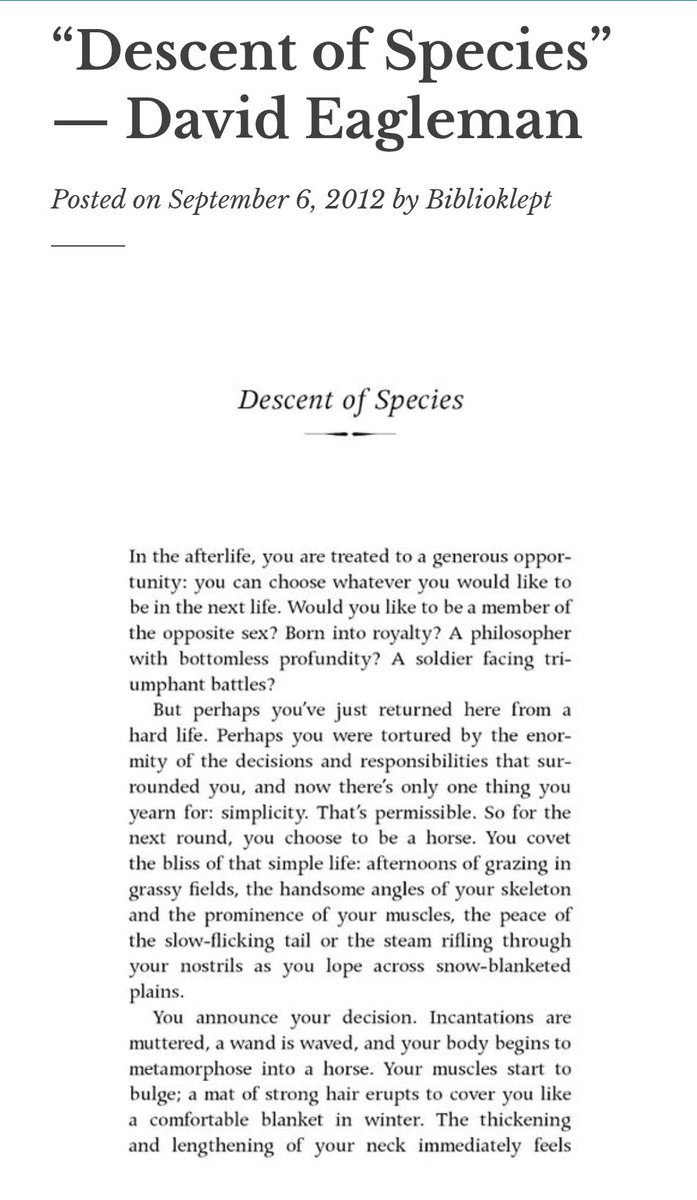 “Descent of Species” — David Eagleman

Posted on September 6, 2012 by Biblioklept

Descent of Species

In the afterlife, you are treated to a generous opportunity: you can choose whatever you would like to be in the next life. Would you like to be a member of the opposite sex? Born into royalty? A philosopher with bottomless profundity? A soldier facing triumphant battles?

But perhaps you've just returned here from a hard life. Perhaps you were tortured by the enormity of the decisions and responsibilities that surrounded you, and now there's only one thing you yearn for: simplicity. That's permissible. So for the next round, you choose to be a horse. You covet the bliss of that simple life: afternoons of grazing in grassy fields, the handsome angles of your skeleton and the prominence of your muscles, the peace of the slow-flicking tail or the steam rifling through your nostrils as you lope across snow-blanketed plains.

You announce your decision. Incantations are muttered, a wand is waved, and your body begins to metamorphose into a horse. Your muscles start to bulge; a mat of strong hair erupts to cover you like a comfortable blanket in winter. The thickening and lengthening of your neck immediately feels